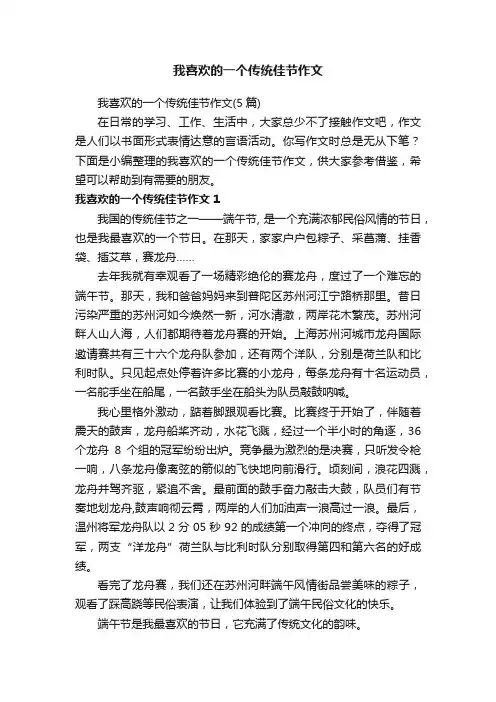 我喜欢的一个传统佳节作文

我喜欢的一个传统佳节作文(5篇)

在日常的学习、工作、生活中，大家总少不了接触作文吧，作文是人们以书面形式表情达意的言语活动。你写作文时总是无从下笔？下面是小编整理的我喜欢的一个传统佳节作文，供大家参考借鉴，希望可以帮助到有需要的朋友。

我喜欢的一个传统佳节作文1

我国的传统佳节之一——端午节, 是一个充满浓郁民俗风情的节日，也是我最喜欢的一个节日。在那天，家家户户包粽子、采菖蒲、挂香袋、插艾草，赛龙舟……

去年我就有幸观看了一场精彩绝伦的赛龙舟，度过了一个难忘的端午节。那天，我和爸爸妈妈来到普陀区苏州河江宁路桥那里。昔日污染严重的苏州河如今焕然一新，河水清澈，两岸花木繁茂。苏州河畔人山人海，人们都期待着龙舟赛的开始。上海苏州河城市龙舟国际邀请赛共有三十六个龙舟队参加，还有两个洋队，分别是荷兰队和比利时队。只见起点处停着许多比赛的小龙舟，每条龙舟有十名运动员，一名舵手坐在船尾，一名鼓手坐在船头为队员敲鼓呐喊。

我心里格外激动，踮着脚跟观看比赛。比赛终于开始了，伴随着震天的鼓声，龙舟船桨齐动，水花飞溅，经过一个半小时的角逐，36个龙舟 8 个组的冠军纷纷出炉。竞争最为激烈的是决赛，只听发令枪一响，八条龙舟像离弦的箭似的飞快地向前滑行。顷刻间，浪花四溅，龙舟并驾齐驱，紧追不舍。最前面的鼓手奋力敲击大鼓，队员们有节奏地划龙舟,鼓声响彻云霄，两岸的人们加油声一浪高过一浪。最后，温州将军龙舟队以 2 分 05 秒 92 的成绩第一个冲向的终点，夺得了冠军，两支“洋龙舟”荷兰队与比利时队分别取得第四和第六名的好成绩。

看完了龙舟赛，我们还在苏州河畔端午风情街品尝美味的粽子，观看了踩高跷等民俗表演，让我们体验到了端午民俗文化的快乐。

端午节是我最喜欢的节日，它充满了传统文化的韵味。